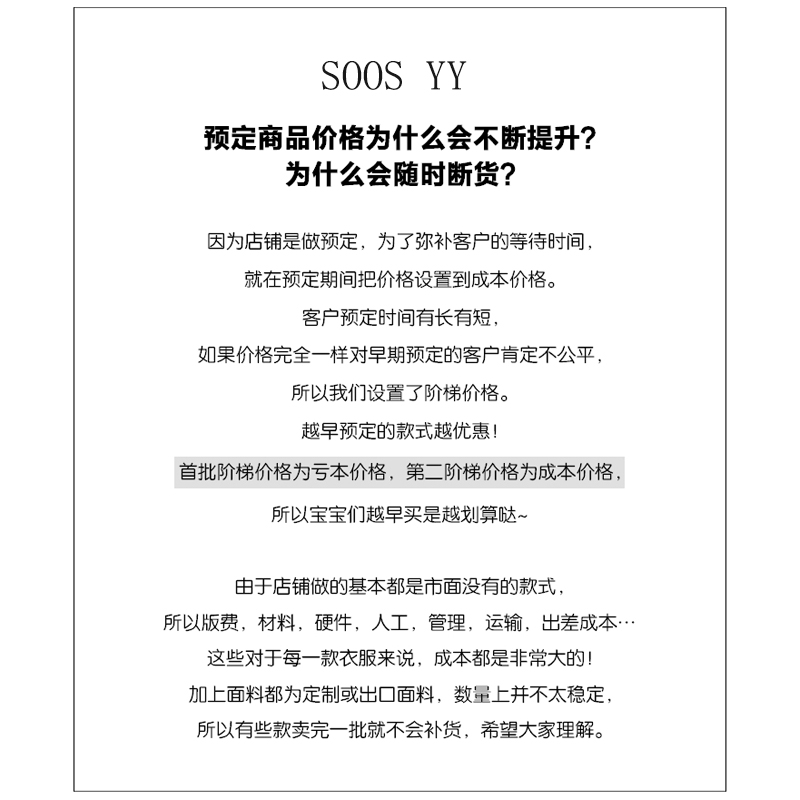 SOOS YY

预定商品价格为什么会不断提升?
为什么会随时断货?

因为店铺是做预定，为了弥补客户的等待时间，
就在预定期间把价格设置到成本价格。
客户预定时间有长有短，
如果价格完全一样对早期预定的客户肯定不公平，
所以我们设置了阶梯价格。
越早预定的款式越优惠!
首批阶梯价格为亏本价格，第二阶梯价格为成本价格，
所以宝宝们越早买是越划算哒~

由于店铺做的基本都是市面没有的款式，
所以版费，材料，硬件，人工，管理，运输，出差成本…
这些对于每一款衣服来说，成本都是非常大的!
加上面料都为定制或出口面料，数量上并不太稳定，
所以有些款卖完一批就不会补货，希望大家理解。